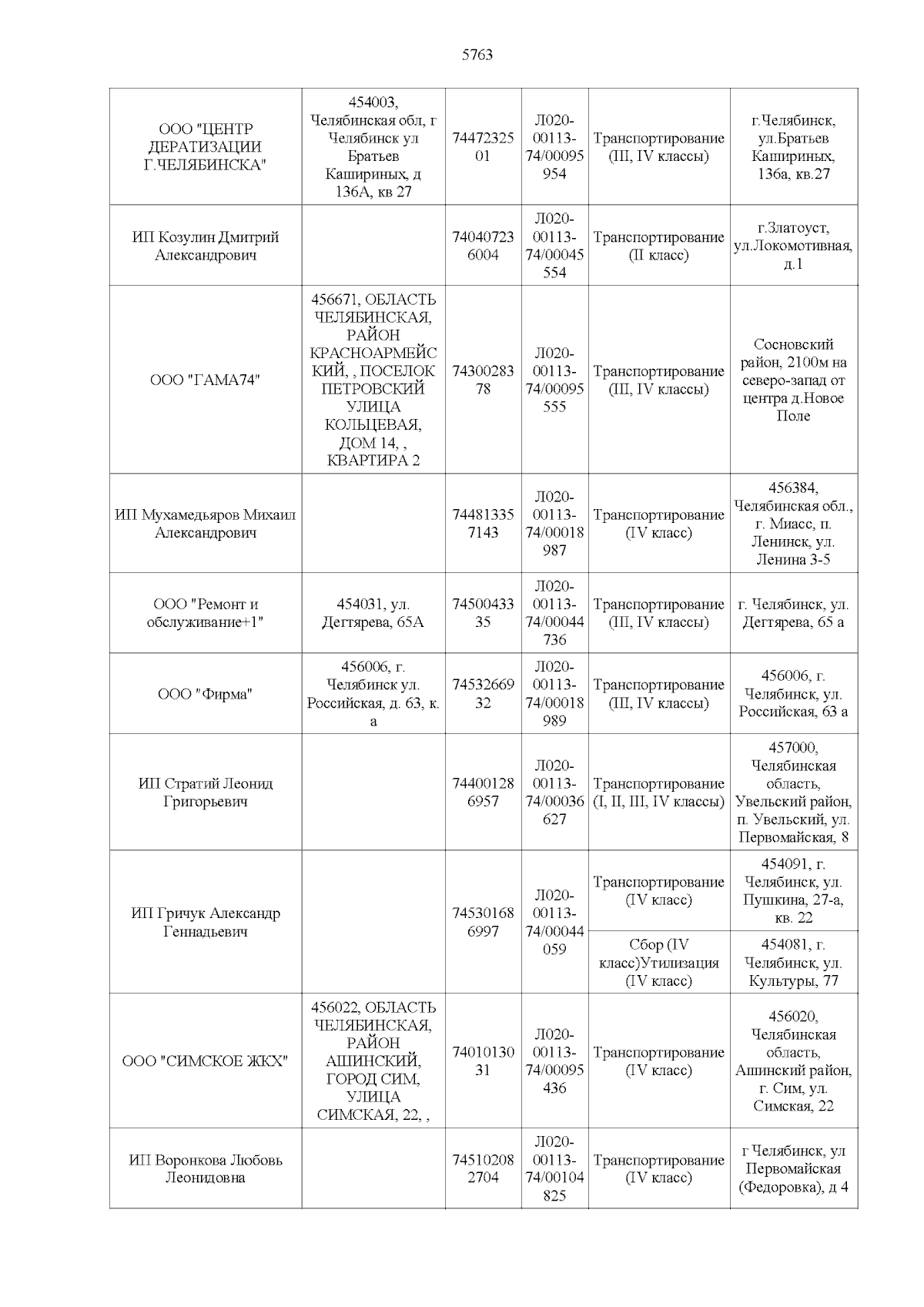 5763

| | | | | | |
|---|---|---|---|---|---|
| ООО "ЦЕНТР ДЕРАТИЗАЦИИ Г.ЧЕЛЯБИНСКА" | 454003, Челябинская обл, г Челябинск ул Братьев Кашириных, д 136А, кв 27 | 7447232501 | Л020-00113-74/00095954 | Транспортирование (III, IV классы) | г.Челябинск, ул.Братьев Кашириных, 136а, кв.27 |
| ИП Козулин Дмитрий Александрович | | 740407236004 | Л020-00113-74/00045554 | Транспортирование (II класс) | г.Златоуст, ул.Локомотивная, д.1 |
| ООО "ГАМА74" | 456671, ОБЛАСТЬ ЧЕЛЯБИНСКАЯ, РАЙОН КРАСНОАРМЕЙСКИЙ, , ПОСЕЛОК ПЕТРОВСКИЙ УЛИЦА КОЛЬЦЕВАЯ, ДОМ 14, , КВАРТИРА 2 | 7430028378 | Л020-00113-74/00095555 | Транспортирование (III, IV классы) | Сосновский район, 2100м на северо-запад от центра д.Новое Поле |
| ИП Мухамедьяров Михаил Александрович | | 744813357143 | Л020-00113-74/00018987 | Транспортирование (IV класс) | 456384, Челябинская обл., г. Миасс, п. Ленинск, ул. Ленина 3-5 |
| ООО "Ремонт и обслуживание+1" | 454031, ул. Дегтярева, 65А | 7450043335 | Л020-00113-74/00044736 | Транспортирование (III, IV классы) | г. Челябинск, ул. Дегтярева, 65 а |
| ООО "Фирма" | 456006, г. Челябинск ул. Российская, д. 63, к. а | 7453266932 | Л020-00113-74/00018989 | Транспортирование (III, IV классы) | 456006, г. Челябинск, ул. Российская, 63 а |
| ИП Стратий Леонид Григорьевич | | 744001286957 | Л020-00113-74/00036627 | Транспортирование (I, II, III, IV классы) | 457000, Челябинская область, Увельский район, п. Увельский, ул. Первомайская, 8 |
| ИП Гричук Александр Геннадьевич | | 745301686997 | Л020-00113-74/00044059 | Транспортирование (IV класс) | 454091, г. Челябинск, ул. Пушкина, 27-а, кв. 22 |
| | | | | Сбор (IV класс)Утилизация (IV класс) | 454081, г. Челябинск, ул. Культуры, 77 |
| ООО "СИМСКОЕ ЖКХ" | 456022, ОБЛАСТЬ ЧЕЛЯБИНСКАЯ, РАЙОН АШИНСКИЙ, ГОРОД СИМ, УЛИЦА СИМСКАЯ, 22, , | 7401013031 | Л020-00113-74/00095436 | Транспортирование (IV класс) | 456020, Челябинская область, Ашинский район, г. Сим, ул. Симская, 22 |
| ИП Воронкова Любовь Леонидовна | | 745102082704 | Л020-00113-74/00104825 | Транспортирование (IV класс) | г Челябинск, ул Первомайская (Федоровка), д 4 |